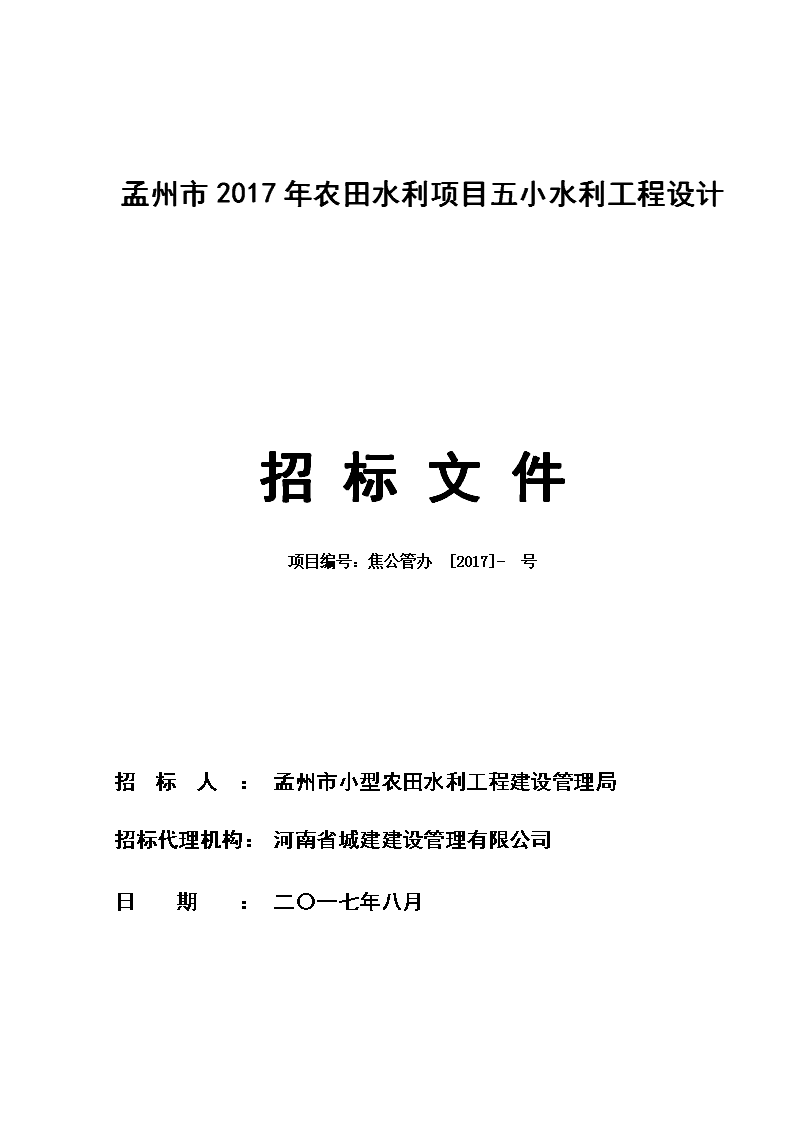 孟州市 2017 年农田水利项目五小水利工程设计

招 标 文 件

项目编号：焦公管办 [2017]- 号

招 标 人 ： 孟州市小型农田水利工程建设管理局

招标代理机构： 河南省城建建设管理有限公司

日 期 ： 二〇一七年八月